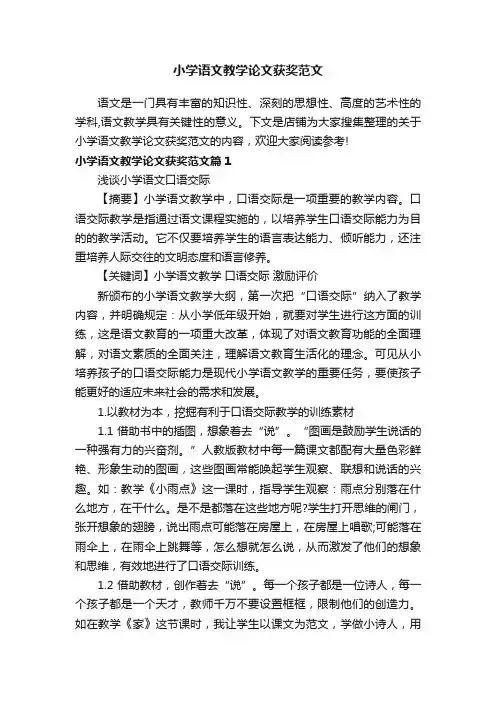 小学语文教学论文获奖范文

语文是一门具有丰富的知识性、深刻的思想性、高度的艺术性的学科,语文教学具有关键性的意义。下文是店铺为大家搜集整理的关于小学语文教学论文获奖范文的内容，欢迎大家阅读参考!

小学语文教学论文获奖范文篇1

浅谈小学语文口语交际

【摘要】小学语文教学中，口语交际是一项重要的教学内容。口语交际教学是指通过语文课程实施的，以培养学生口语交际能力为目的的教学活动。它不仅要培养学生的语言表达能力、倾听能力，还注重培养人际交往的文明态度和语言修养。

【关键词】小学语文教学 口语交际 激励评价

新颁布的小学语文教学大纲，第一次把“口语交际”纳入了教学内容，并明确规定：从小学低年级开始，就要对学生进行这方面的训练，这是语文教育的一项重大改革，体现了对语文教育功能的全面理解，对语文素质的全面关注，理解语文教育生活化的理念。可见从小培养孩子的口语交际能力是现代小学语文教学的重要任务，要使孩子能更好的适应未来社会的需求和发展。

1.以教材为本，挖掘有利于口语交际教学的训练素材

1.1 借助书中的插图，想象着去“说”。“图画是鼓励学生说话的一种强有力的兴奋剂。”人教版教材中每一篇课文都配有大量色彩鲜艳、形象生动的图画，这些图画常能唤起学生观察、联想和说话的兴趣。如：教学《小雨点》这一课时，指导学生观察：雨点分别落在什么地方，在干什么。是不是都落在这些地方呢?学生打开思维的闸门，张开想象的翅膀，说出雨点可能落在房屋上，在房屋上唱歌;可能落在雨伞上，在雨伞上跳舞等，怎么想就怎么说，从而激发了他们的想象和思维，有效地进行了口语交际训练。

1.2 借助教材，创作着去“说”。每一个孩子都是一位诗人，每一个孩子都是一个天才，教师千万不要设置框框，限制他们的创造力。如在教学《家》这节课时，我让学生以课文为范文，学做小诗人，用